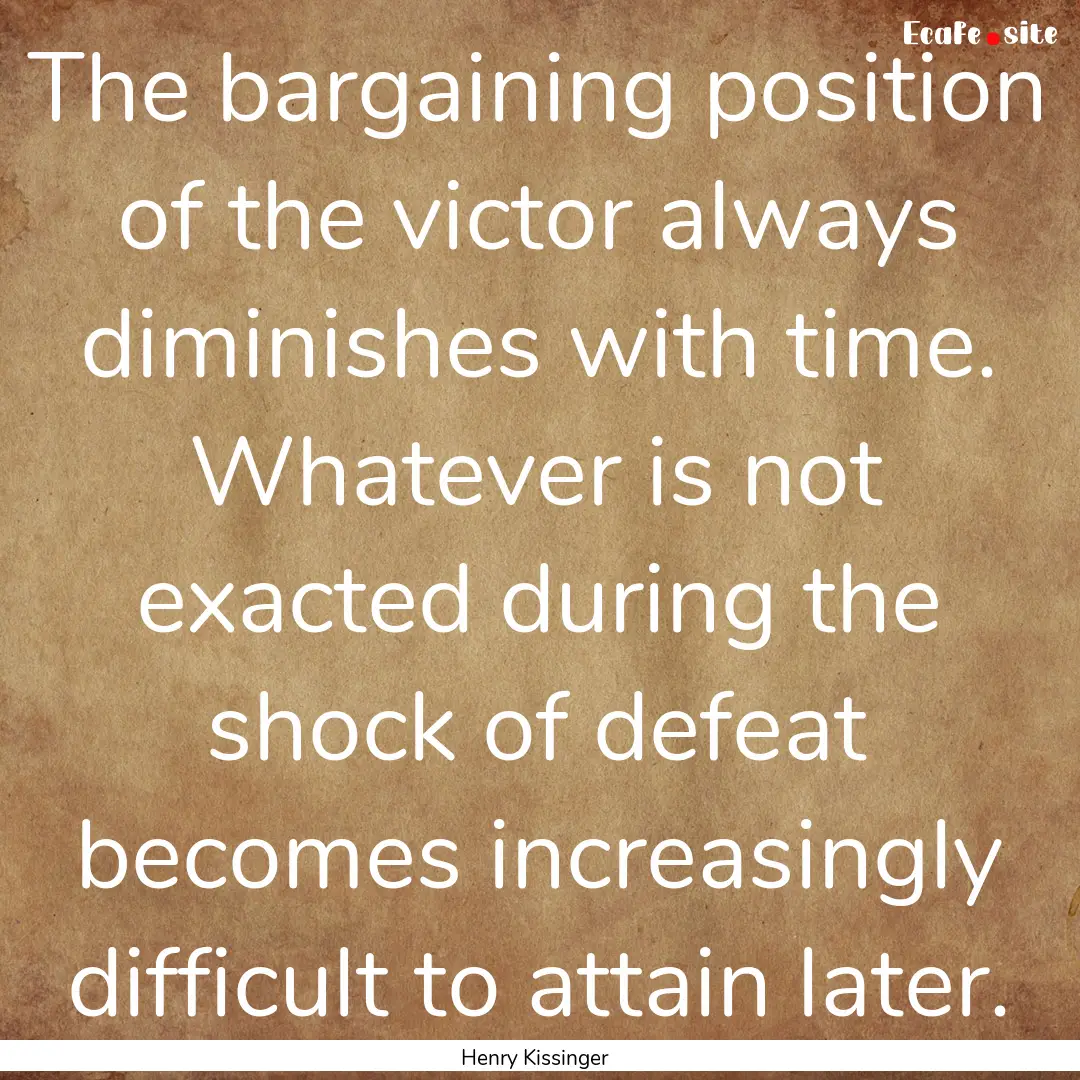 EcaFe.site

The bargaining position of the victor always diminishes with time. Whatever is not exacted during the shock of defeat becomes increasingly difficult to attain later.

Henry Kissinger